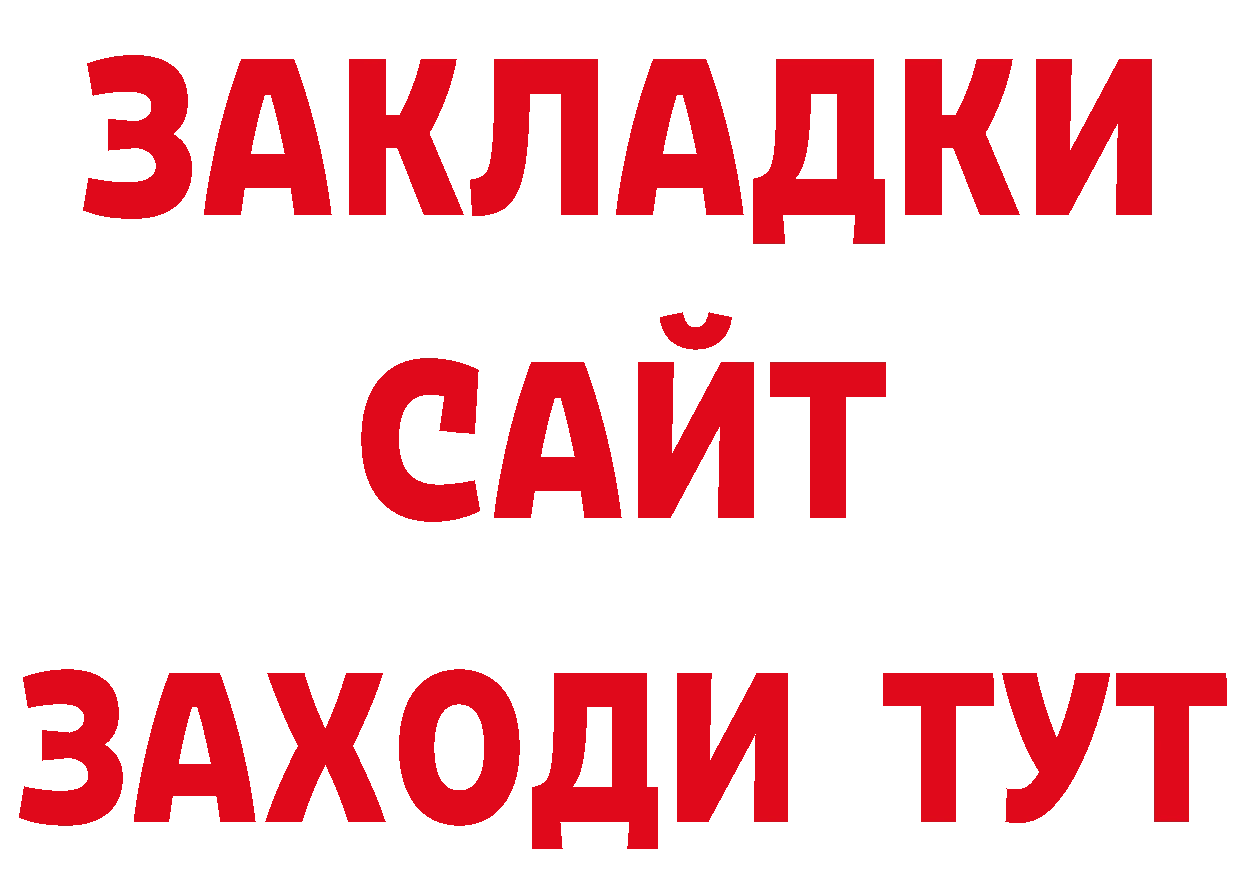 ЗАКЛАДКИ
САЙТ
ЗАХОДИ ТУТ